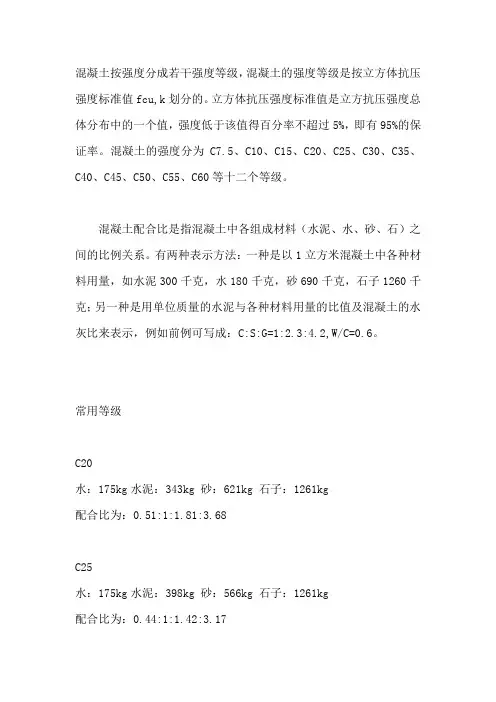 混凝土按强度分成若干强度等级，混凝土的强度等级是按立方体抗压强度标准值 fcu,k 划分的。立方体抗压强度标准值是立方抗压强度总体分布中的一个值，强度低于该值得百分率不超过 5%，即有 95%的保证率。混凝土的强度分为 C7.5、C10、C15、C20、C25、C30、C35、C40、C45、C50、C55、C60 等十二个等级。

混凝土配合比是指混凝土中各组成材料（水泥、水、砂、石）之间的比例关系。有两种表示方法：一种是以 1 立方米混凝土中各种材料用量，如水泥 300 千克，水 180 千克，砂 690 千克，石子 1260 千克；另一种是用单位质量的水泥与各种材料用量的比值及混凝土的水灰比来表示，例如前例可写成：C:S:G=1:2.3:4.2,W/C=0.6。

常用等级

C20
水：175kg 水泥：343kg 砂：621kg 石子：1261kg
配合比为：0.51:1:1.81:3.68

C25
水：175kg 水泥：398kg 砂：566kg 石子：1261kg
配合比为：0.44:1:1.42:3.17